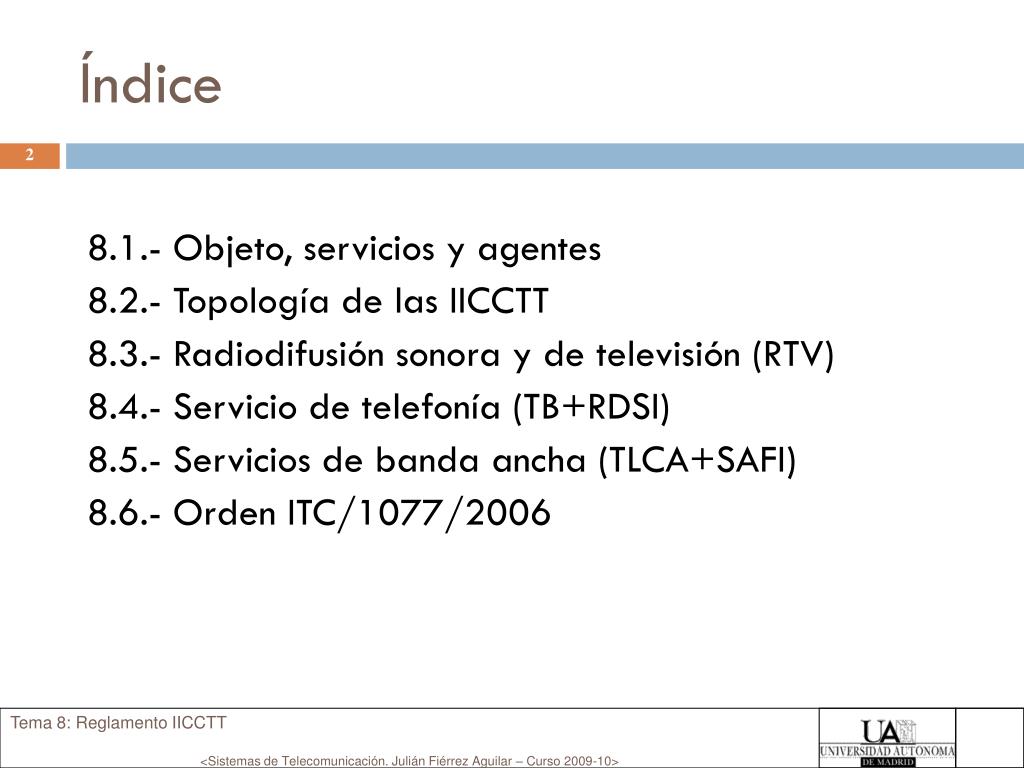 Índice

2

8.1.- Objeto, servicios y agentes
8.2.- Topología de las IICCTT
8.3.- Radiodifusión sonora y de televisión (RTV)
8.4.- Servicio de telefonía (TB+RDSI)
8.5.- Servicios de banda ancha (TLCA+SAFI)
8.6.- Orden ITC/1077/2006

Tema 8: Reglamento IICCTT

<Sistemas de Telecomunicación. Julián Fiérrez Aguilar – Curso 2009-10>

UA
UNIVERSIDAD AUTONOMA
DE MADRID